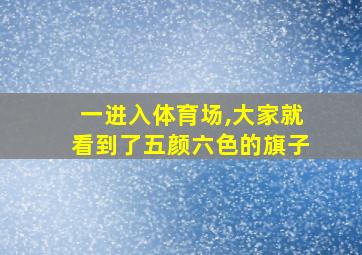 一进入体育场,大家就看到了五颜六色的旗子